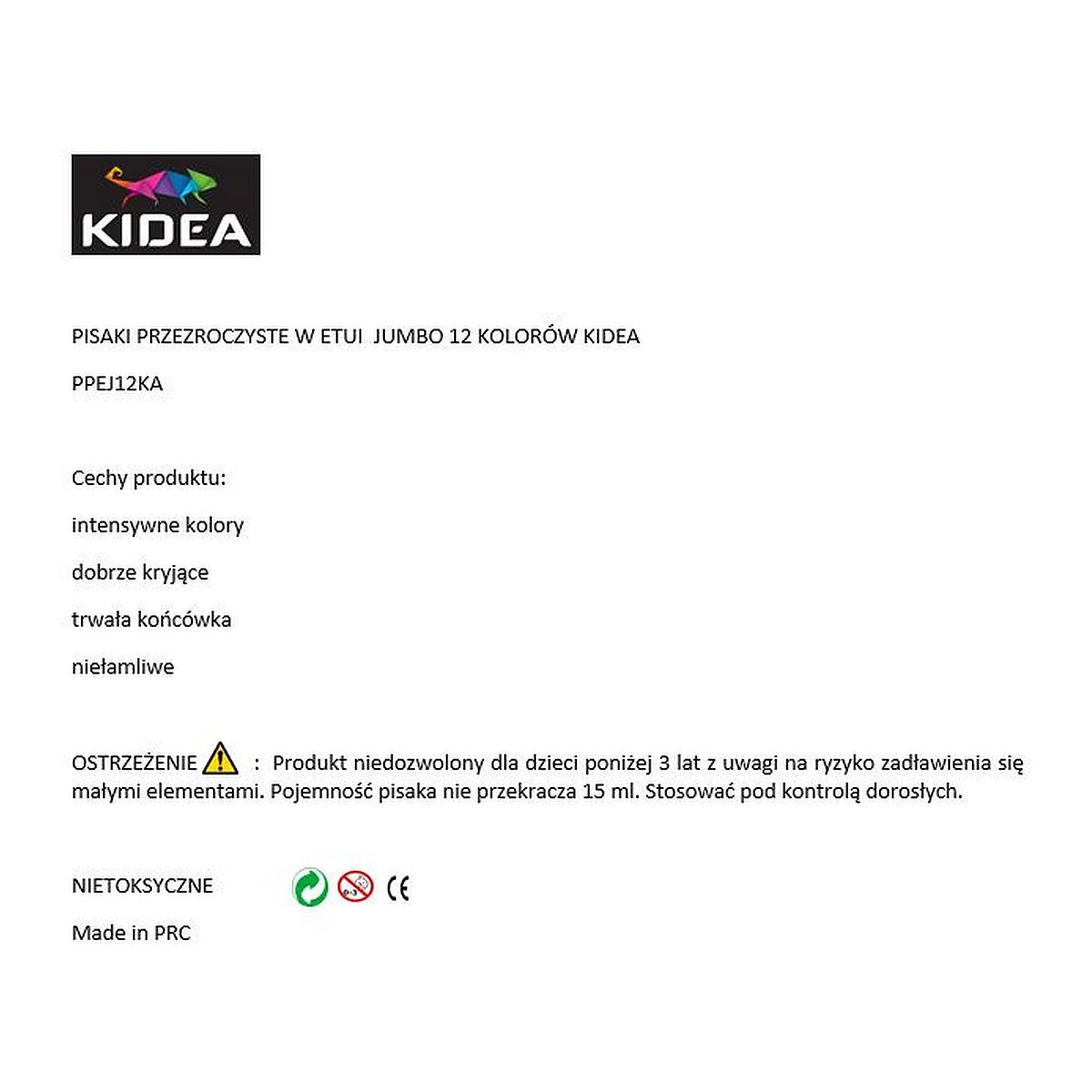 KIDEA

PISAKI PRZEZROCZYSTE W ETUI JUMBO 12 KOLORÓW KIDEA

PPEJ12KA

Cechy produktu:

intensywne kolory

dobrze kryjące

trwała końcówka

niełamliwe

OSTRZEŻENIE : Produkt niedozwolony dla dzieci poniżej 3 lat z uwagi na ryzyko zadławienia się małymi elementami. Pojemność pisaka nie przekracza 15 ml. Stosować pod kontrolą dorosłych.

NIETOKSYCZNE CE

Made in PRC